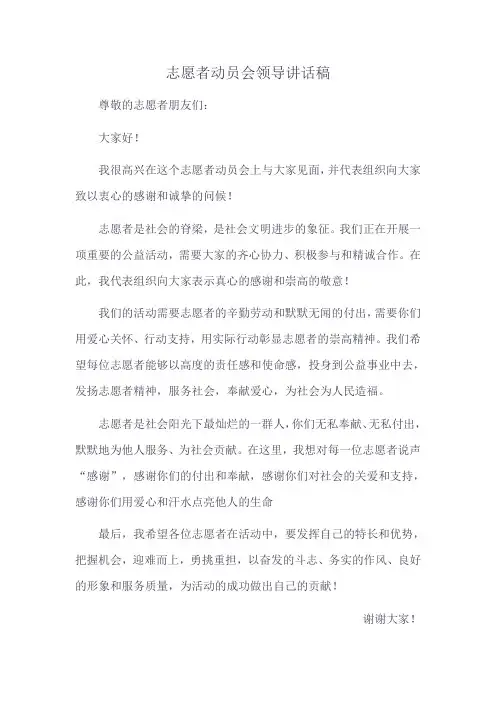 志愿者动员会领导讲话稿

尊敬的志愿者朋友们：

大家好！

我很高兴在这个志愿者动员会上与大家见面，并代表组织向大家致以衷心的感谢和诚挚的问候！

志愿者是社会的脊梁，是社会文明进步的象征。我们正在开展一项重要的公益活动，需要大家的齐心协力、积极参与和精诚合作。在此，我代表组织向大家表示真心的感谢和崇高的敬意！

我们的活动需要志愿者的辛勤劳动和默默无闻的付出，需要你们用爱心关怀、行动支持，用实际行动彰显志愿者的崇高精神。我们希望每位志愿者能够以高度的责任感和使命感，投身到公益事业中去，发扬志愿者精神，服务社会，奉献爱心，为社会为人民造福。

志愿者是社会阳光下最灿烂的一群人，你们无私奉献、无私付出，默默地为他人服务、为社会贡献。在这里，我想对每一位志愿者说声“感谢”，感谢你们的付出和奉献，感谢你们对社会的关爱和支持，感谢你们用爱心和汗水点亮他人的生命

最后，我希望各位志愿者在活动中，要发挥自己的特长和优势，把握机会，迎难而上，勇挑重担，以奋发的斗志、务实的作风、良好的形象和服务质量，为活动的成功做出自己的贡献！

谢谢大家！